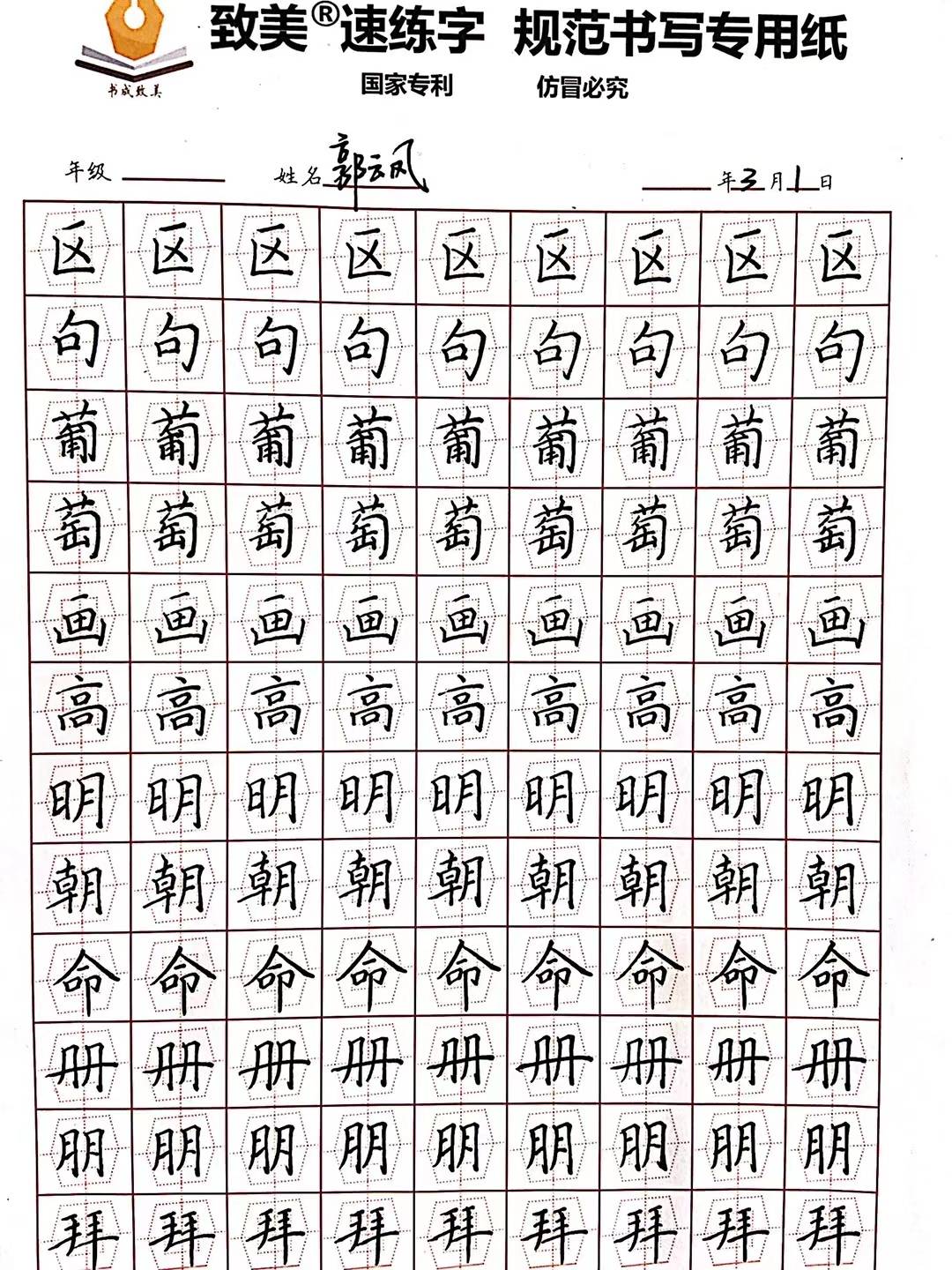 书成致美

致美®速练字 规范书写专用纸

国家专利 仿冒必究

年级____ 姓名郭云凤 ____年3月1日

| 区 | 区 | 区 | 区 | 区 | 区 | 区 | 区 | 区 |
|---|---|---|---|---|---|---|---|---|
| 句 | 句 | 句 | 句 | 句 | 句 | 句 | 句 | 句 |
| 葡 | 葡 | 葡 | 葡 | 葡 | 葡 | 葡 | 葡 | 葡 |
| 萄 | 萄 | 萄 | 萄 | 萄 | 萄 | 萄 | 萄 | 萄 |
| 画 | 画 | 画 | 画 | 画 | 画 | 画 | 画 | 画 |
| 高 | 高 | 高 | 高 | 高 | 高 | 高 | 高 | 高 |
| 明 | 明 | 明 | 明 | 明 | 明 | 明 | 明 | 明 |
| 朝 | 朝 | 朝 | 朝 | 朝 | 朝 | 朝 | 朝 | 朝 |
| 命 | 命 | 命 | 命 | 命 | 命 | 命 | 命 | 命 |
| 册 | 册 | 册 | 册 | 册 | 册 | 册 | 册 | 册 |
| 朋 | 朋 | 朋 | 朋 | 朋 | 朋 | 朋 | 朋 | 朋 |
| 拜 | 拜 | 拜 | 拜 | 拜 | 拜 | 拜 | 拜 | 拜 |